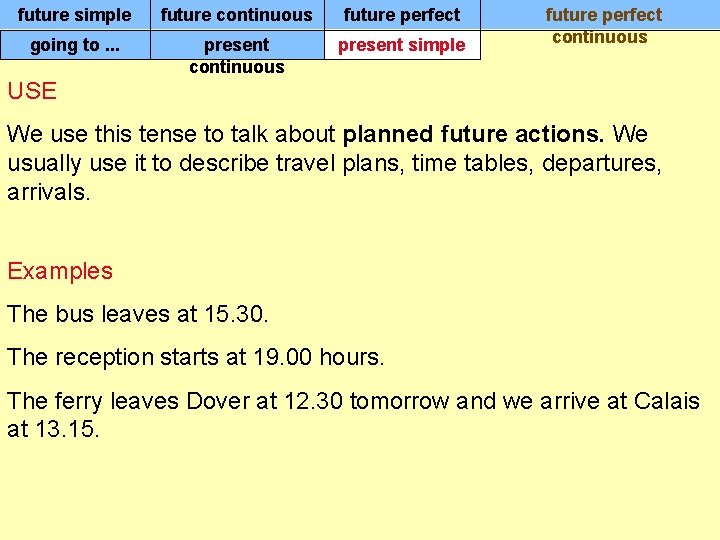 future simple
future continuous
future perfect
future perfect continuous
going to ...
present continuous
present simple

USE

We use this tense to talk about planned future actions. We usually use it to describe travel plans, time tables, departures, arrivals.

Examples

The bus leaves at 15.30.

The reception starts at 19.00 hours.

The ferry leaves Dover at 12.30 tomorrow and we arrive at Calais at 13.15.